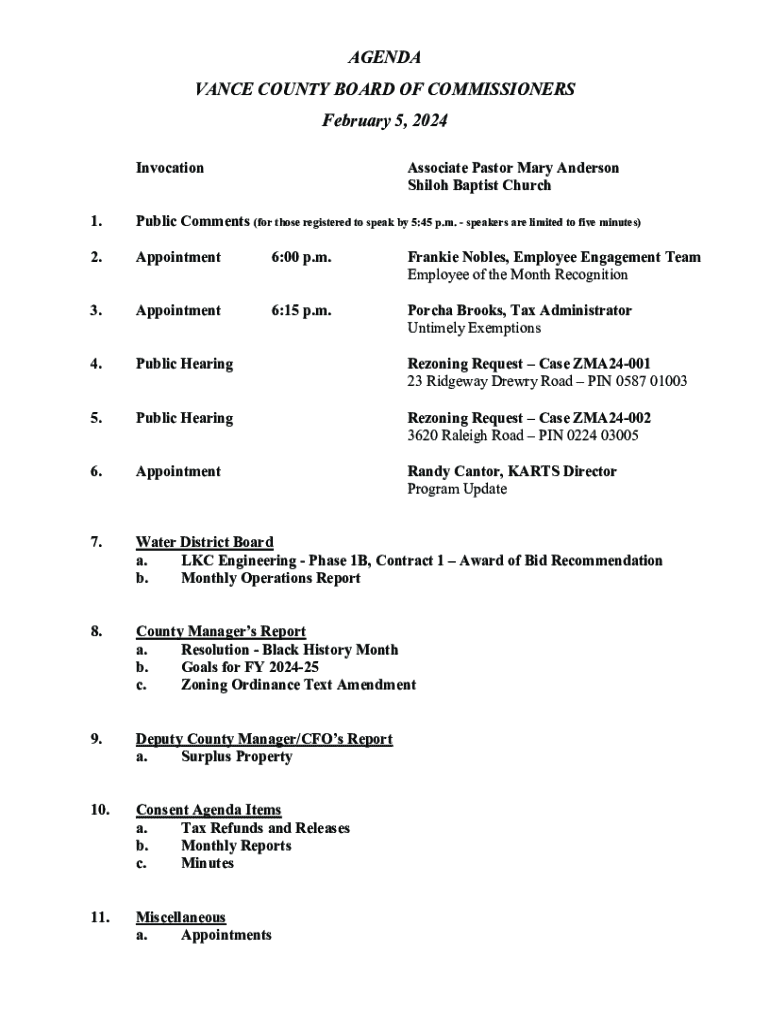 AGENDA

VANCE COUNTY BOARD OF COMMISSIONERS

February 5, 2024

Invocation

Associate Pastor Mary Anderson
Shiloh Baptist Church

1. Public Comments (for those registered to speak by 5:45 p.m. - speakers are limited to five minutes)

2. Appointment 6:00 p.m. Frankie Nobles, Employee Engagement Team
Employee of the Month Recognition

3. Appointment 6:15 p.m. Porcha Brooks, Tax Administrator
Untimely Exemptions

4. Public Hearing Rezoning Request – Case ZMA24-001
23 Ridgeway Drewry Road – PIN 0587 01003

5. Public Hearing Rezoning Request – Case ZMA24-002
3620 Raleigh Road – PIN 0224 03005

6. Appointment Randy Cantor, KARTS Director
Program Update

7. Water District Board
a. LKC Engineering - Phase 1B, Contract 1 – Award of Bid Recommendation
b. Monthly Operations Report

8. County Manager's Report
a. Resolution - Black History Month
b. Goals for FY 2024-25
c. Zoning Ordinance Text Amendment

9. Deputy County Manager/CFO's Report
a. Surplus Property

10. Consent Agenda Items
a. Tax Refunds and Releases
b. Monthly Reports
c. Minutes

11. Miscellaneous
a. Appointments